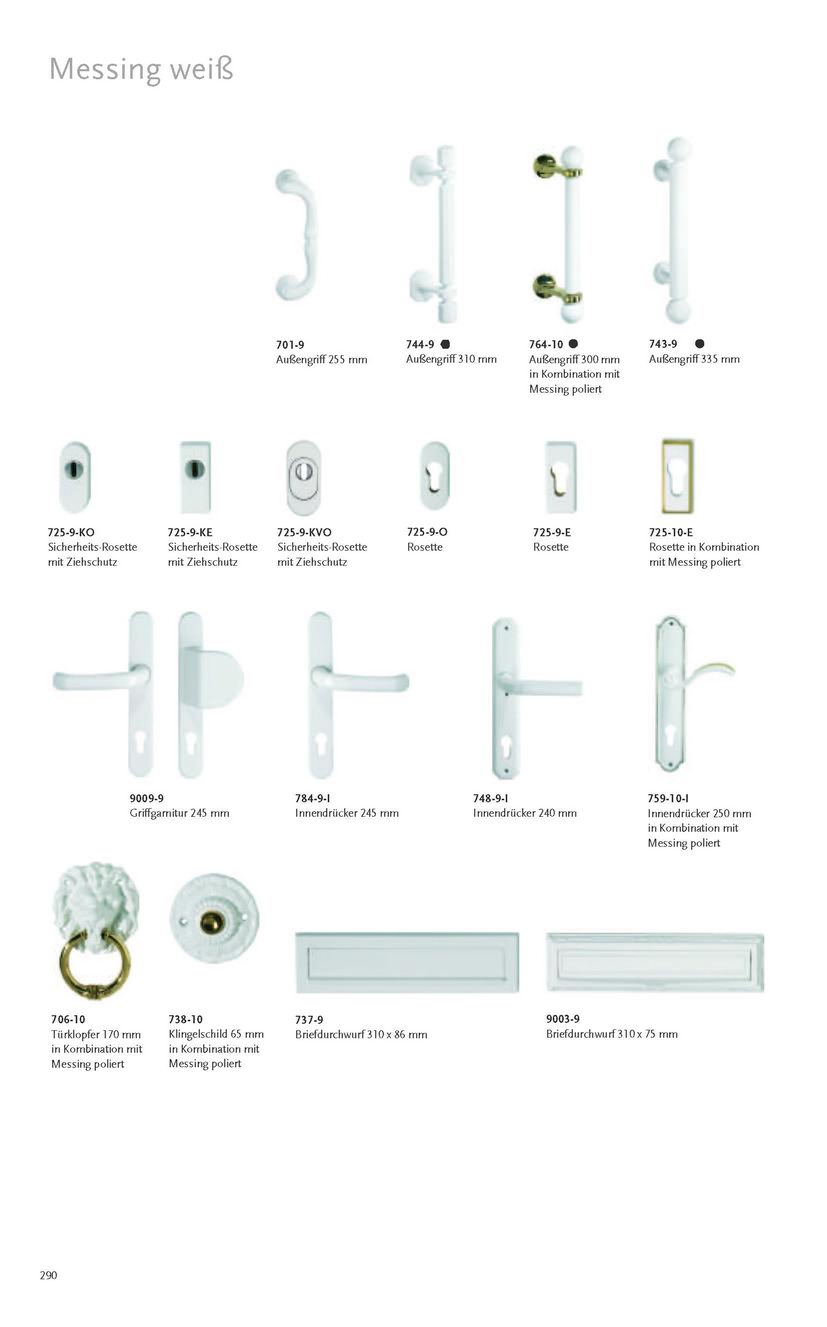 Messing weiß

701-9
Außengriff 255 mm

744-9 ●
Außengriff 310 mm

764-10 ●
Außengriff 300 mm in Kombination mit Messing poliert

743-9 ●
Außengriff 335 mm

725-9-KO
Sicherheits-Rosette mit Ziehschutz

725-9-KE
Sicherheits-Rosette mit Ziehschutz

725-9-KVO
Sicherheits-Rosette mit Ziehschutz

725-9-O
Rosette

725-9-E
Rosette

725-10-E
Rosette in Kombination mit Messing poliert

9009-9
Griffgarnitur 245 mm

784-9-I
Innendrücker 245 mm

748-9-I
Innendrücker 240 mm

759-10-I
Innendrücker 250 mm in Kombination mit Messing poliert

706-10
Türklopfer 170 mm in Kombination mit Messing poliert

738-10
Klingelschild 65 mm in Kombination mit Messing poliert

737-9
Briefdurchwurf 310 x 86 mm

9003-9
Briefdurchwurf 310 x 75 mm

290